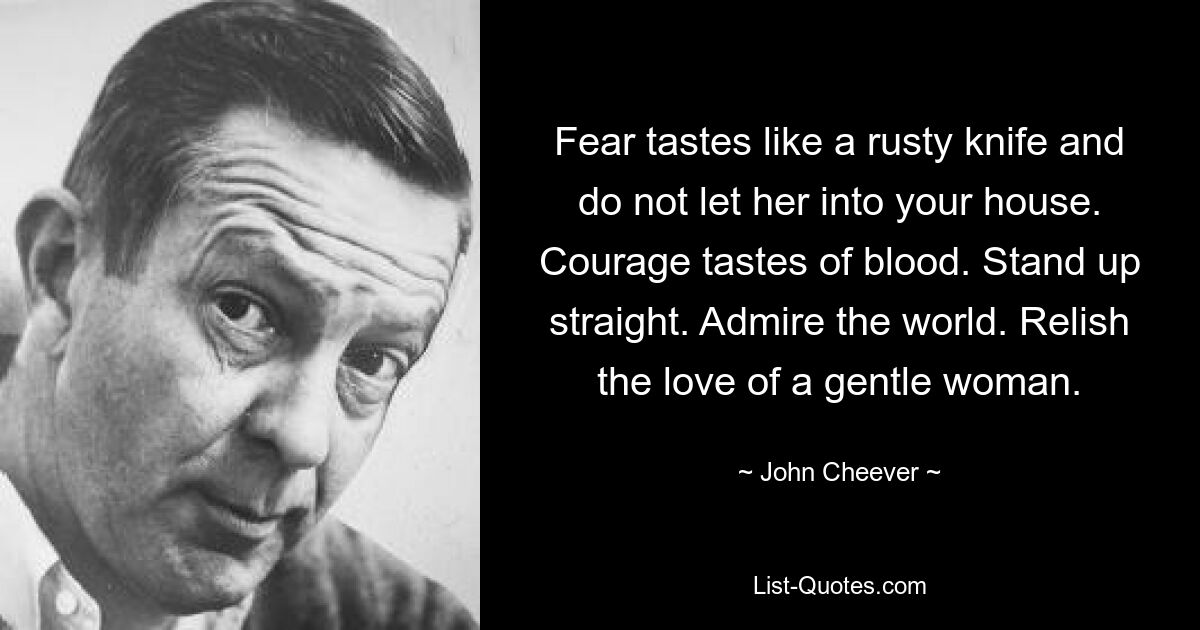 Fear tastes like a rusty knife and do not let her into your house. Courage tastes of blood. Stand up straight. Admire the world. Relish the love of a gentle woman.

~ John Cheever ~

List-Quotes.com